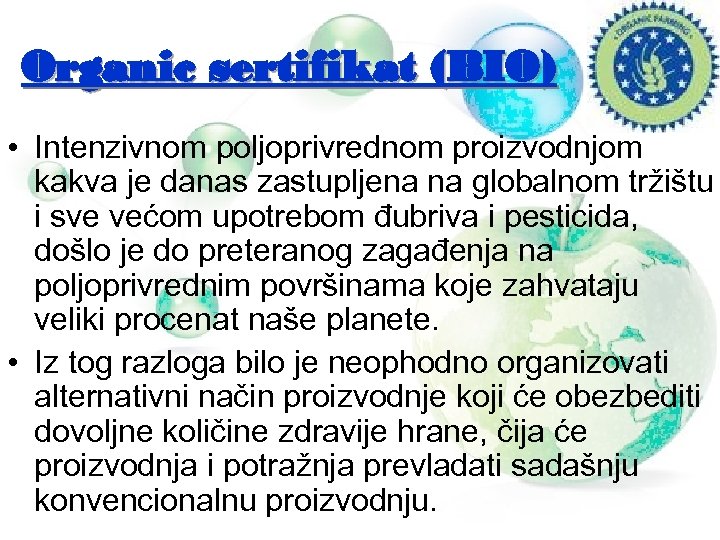 Organic sertifikat (BIO)

ORGANIC FARMING

• Intenzivnom poljoprivrednom proizvodnjom kakva je danas zastupljena na globalnom tržištu i sve većom upotrebom đubriva i pesticida, došlo je do preteranog zagađenja na poljoprivrednim površinama koje zahvataju veliki procenat naše planete.

• Iz tog razloga bilo je neophodno organizovati alternativni način proizvodnje koji će obezbediti dovoljne količine zdravije hrane, čija će proizvodnja i potražnja prevladati sadašnju konvencionalnu proizvodnju.